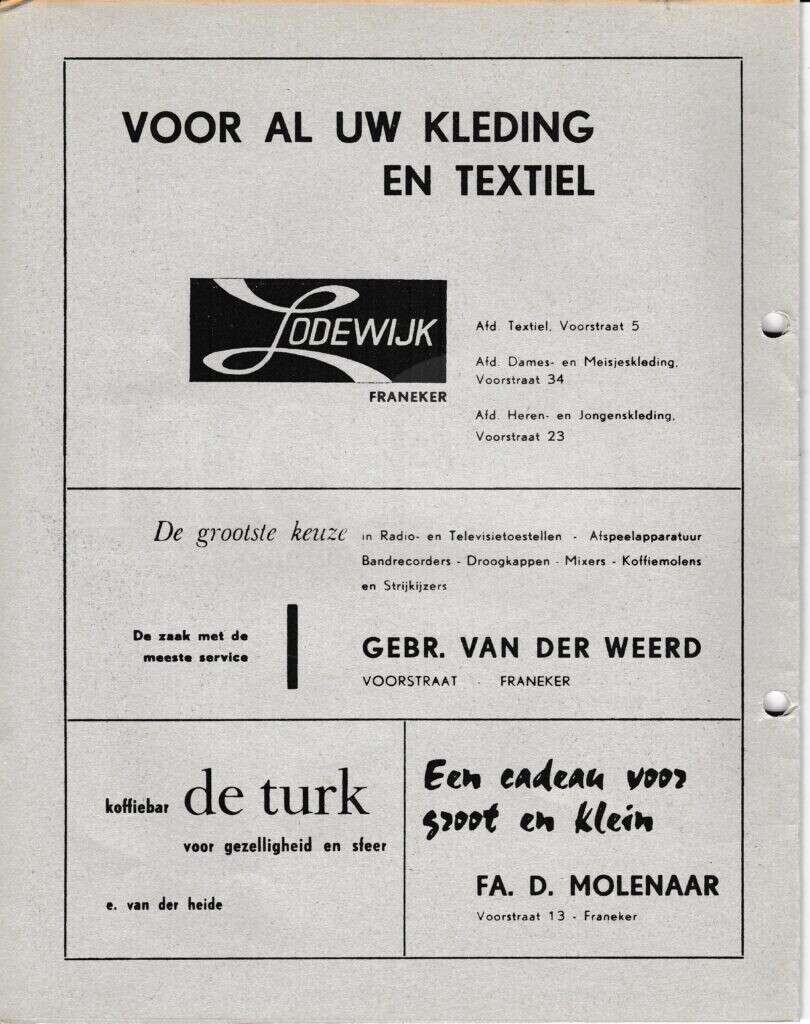 VOOR AL UW KLEDING EN TEXTIEL

LODEWIJK

FRANEKER

Afd. Textiel, Voorstraat 5

Afd. Dames- en Meisjeskleding, Voorstraat 34

Afd. Heren- en Jongenskleding, Voorstraat 23

De grootste keuze in Radio- en Televisietoestellen - Afspeelapparatuur Bandrecorders - Droogkappen - Mixers - Koffiemolens en Strijkijzers

De zaak met de meeste service

GEBR. VAN DER WEERD

VOORSTRAAT - FRANEKER

koffiebar de turk

voor gezelligheid en sfeer

e. van der heide

Een cadeau voor groot en klein

FA. D. MOLENAAR

Voorstraat 13 - Franeker